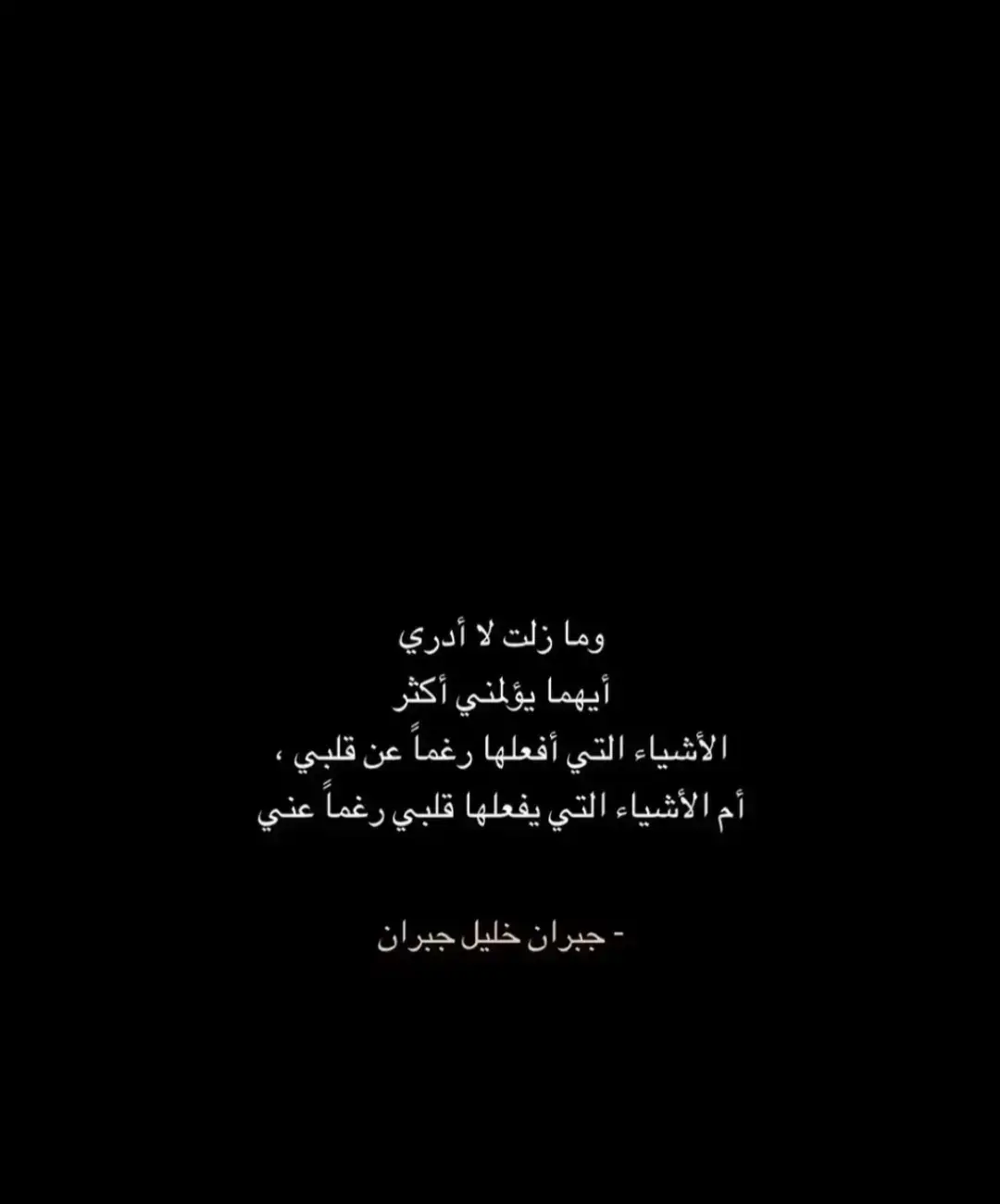 وما زلت لا أدري
أيهما يؤلمني أكثر
الأشياء التي أفعلها رغماً عن قلبي ،
أم الأشياء التي يفعلها قلبي رغماً عني

- جبران خليل جبران